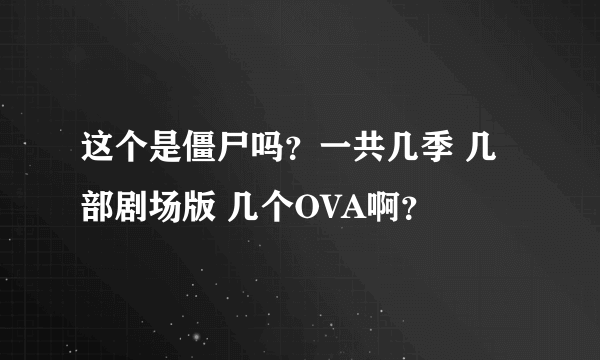 这个是僵尸吗？一共几季 几部剧场版 几个OVA啊？